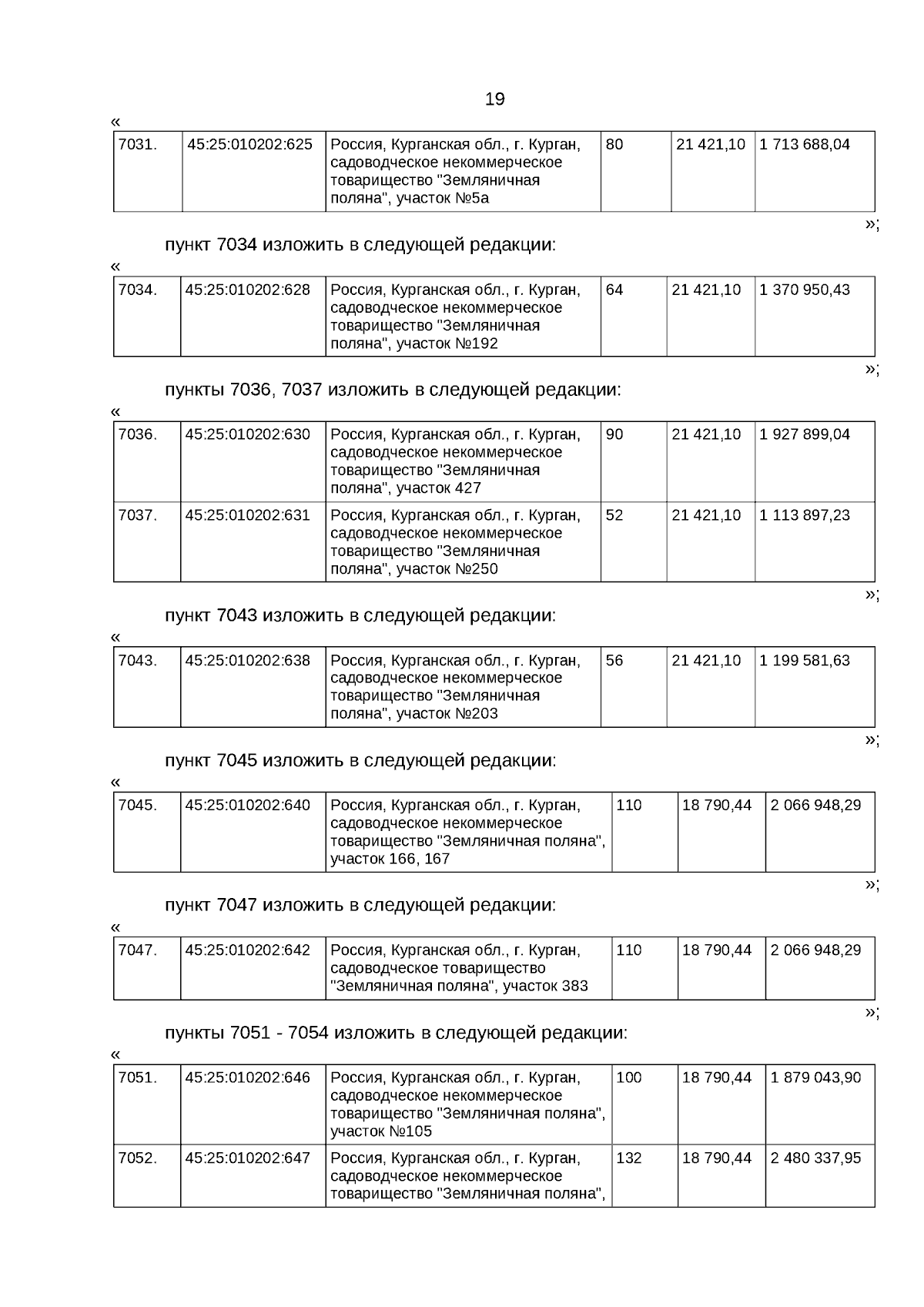 19

«

| 7031. | 45:25:010202:625 | Россия, Курганская обл., г. Курган, садоводческое некоммерческое товарищество "Земляничная поляна", участок №5а | 80 | 21 421,10 | 1 713 688,04 |
|---|---|---|---|---|---|

»;

пункт 7034 изложить в следующей редакции:

«

| 7034. | 45:25:010202:628 | Россия, Курганская обл., г. Курган, садоводческое некоммерческое товарищество "Земляничная поляна", участок №192 | 64 | 21 421,10 | 1 370 950,43 |
|---|---|---|---|---|---|

»;

пункты 7036, 7037 изложить в следующей редакции:

«

| 7036. | 45:25:010202:630 | Россия, Курганская обл., г. Курган, садоводческое некоммерческое товарищество "Земляничная поляна", участок 427 | 90 | 21 421,10 | 1 927 899,04 |
|---|---|---|---|---|---|
| 7037. | 45:25:010202:631 | Россия, Курганская обл., г. Курган, садоводческое некоммерческое товарищество "Земляничная поляна", участок №250 | 52 | 21 421,10 | 1 113 897,23 |

»;

пункт 7043 изложить в следующей редакции:

«

| 7043. | 45:25:010202:638 | Россия, Курганская обл., г. Курган, садоводческое некоммерческое товарищество "Земляничная поляна", участок №203 | 56 | 21 421,10 | 1 199 581,63 |
|---|---|---|---|---|---|

»;

пункт 7045 изложить в следующей редакции:

«

| 7045. | 45:25:010202:640 | Россия, Курганская обл., г. Курган, садоводческое некоммерческое товарищество "Земляничная поляна", участок 166, 167 | 110 | 18 790,44 | 2 066 948,29 |
|---|---|---|---|---|---|

»;

пункт 7047 изложить в следующей редакции:

«

| 7047. | 45:25:010202:642 | Россия, Курганская обл., г. Курган, садоводческое товарищество "Земляничная поляна", участок 383 | 110 | 18 790,44 | 2 066 948,29 |
|---|---|---|---|---|---|

»;

пункты 7051 - 7054 изложить в следующей редакции:

«

| 7051. | 45:25:010202:646 | Россия, Курганская обл., г. Курган, садоводческое некоммерческое товарищество "Земляничная поляна", участок №105 | 100 | 18 790,44 | 1 879 043,90 |
|---|---|---|---|---|---|
| 7052. | 45:25:010202:647 | Россия, Курганская обл., г. Курган, садоводческое некоммерческое товарищество "Земляничная поляна", | 132 | 18 790,44 | 2 480 337,95 |